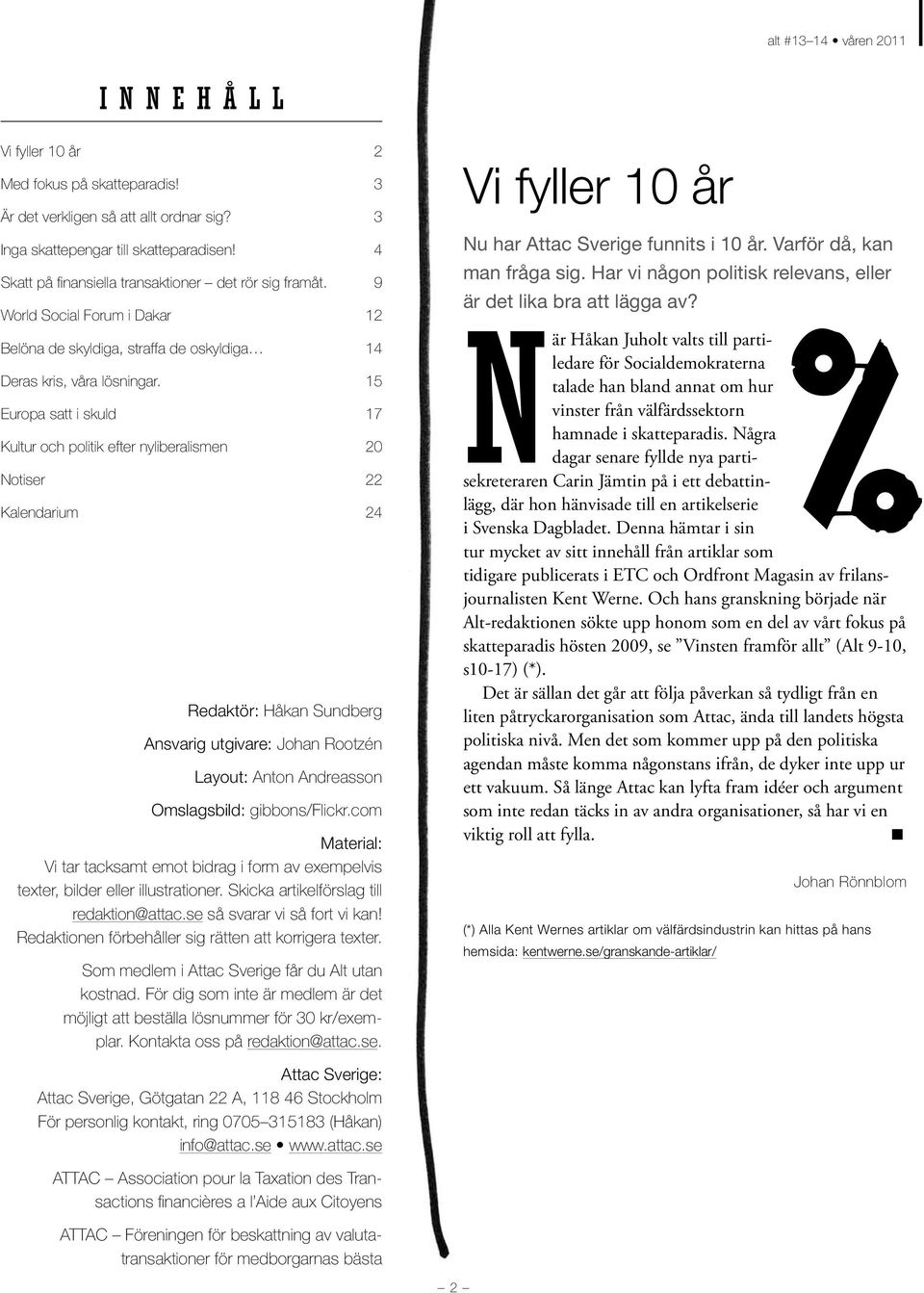 alt #13–14 • våren 2011

INNEHÅLL

| | |
|---|---|
| Vi fyller 10 år | 2 |
| Med fokus på skatteparadis! | 3 |
| Är det verkligen så att allt ordnar sig? | 3 |
| Inga skattepengar till skatteparadisen! | 4 |
| Skatt på finansiella transaktioner – det rör sig framåt. | 9 |
| World Social Forum i Dakar | 12 |
| Belöna de skyldiga, straffa de oskyldiga… | 14 |
| Deras kris, våra lösningar. | 15 |
| Europa satt i skuld | 17 |
| Kultur och politik efter nyliberalismen | 20 |
| Notiser | 22 |
| Kalendarium | 24 |

Redaktör: Håkan Sundberg

Ansvarig utgivare: Johan Rootzén

Layout: Anton Andreasson

Omslagsbild: gibbons/Flickr.com

Material:
Vi tar tacksamt emot bidrag i form av exempelvis texter, bilder eller illustrationer. Skicka artikelförslag till redaktion@attac.se så svarar vi så fort vi kan! Redaktionen förbehåller sig rätten att korrigera texter.

Som medlem i Attac Sverige får du Alt utan kostnad. För dig som inte är medlem är det möjligt att beställa lösnummer för 30 kr/exemplar. Kontakta oss på redaktion@attac.se.

Attac Sverige:
Attac Sverige, Götgatan 22 A, 118 46 Stockholm
För personlig kontakt, ring 0705–315183 (Håkan)
info@attac.se • www.attac.se

ATTAC – Association pour la Taxation des Transactions financières a l'Aide aux Citoyens

ATTAC – Föreningen för beskattning av valutatransaktioner för medborgarnas bästa

Vi fyller 10 år

Nu har Attac Sverige funnits i 10 år. Varför då, kan man fråga sig. Har vi någon politisk relevans, eller är det lika bra att lägga av?

När Håkan Juholt valts till partiledare för Socialdemokraterna talade han bland annat om hur vinster från välfärdssektorn hamnade i skatteparadis. Några dagar senare fyllde nya partisekreteraren Carin Jämtin på i ett debattinlägg, där hon hänvisade till en artikelserie i Svenska Dagbladet. Denna hämtar i sin tur mycket av sitt innehåll från artiklar som tidigare publicerats i ETC och Ordfront Magasin av frilansjournalisten Kent Werne. Och hans granskning började när Alt-redaktionen sökte upp honom som en del av vårt fokus på skatteparadis hösten 2009, se ”Vinsten framför allt” (Alt 9-10, s10-17) (*).

Det är sällan det går att följa påverkan så tydligt från en liten påtryckarorganisation som Attac, ända till landets högsta politiska nivå. Men det som kommer upp på den politiska agendan måste komma någonstans ifrån, de dyker inte upp ur ett vakuum. Så länge Attac kan lyfta fram idéer och argument som inte redan täcks in av andra organisationer, så har vi en viktig roll att fylla.

Johan Rönnblom

(*) Alla Kent Wernes artiklar om välfärdsindustrin kan hittas på hans hemsida: kentwerne.se/granskande-artiklar/

– 2 –